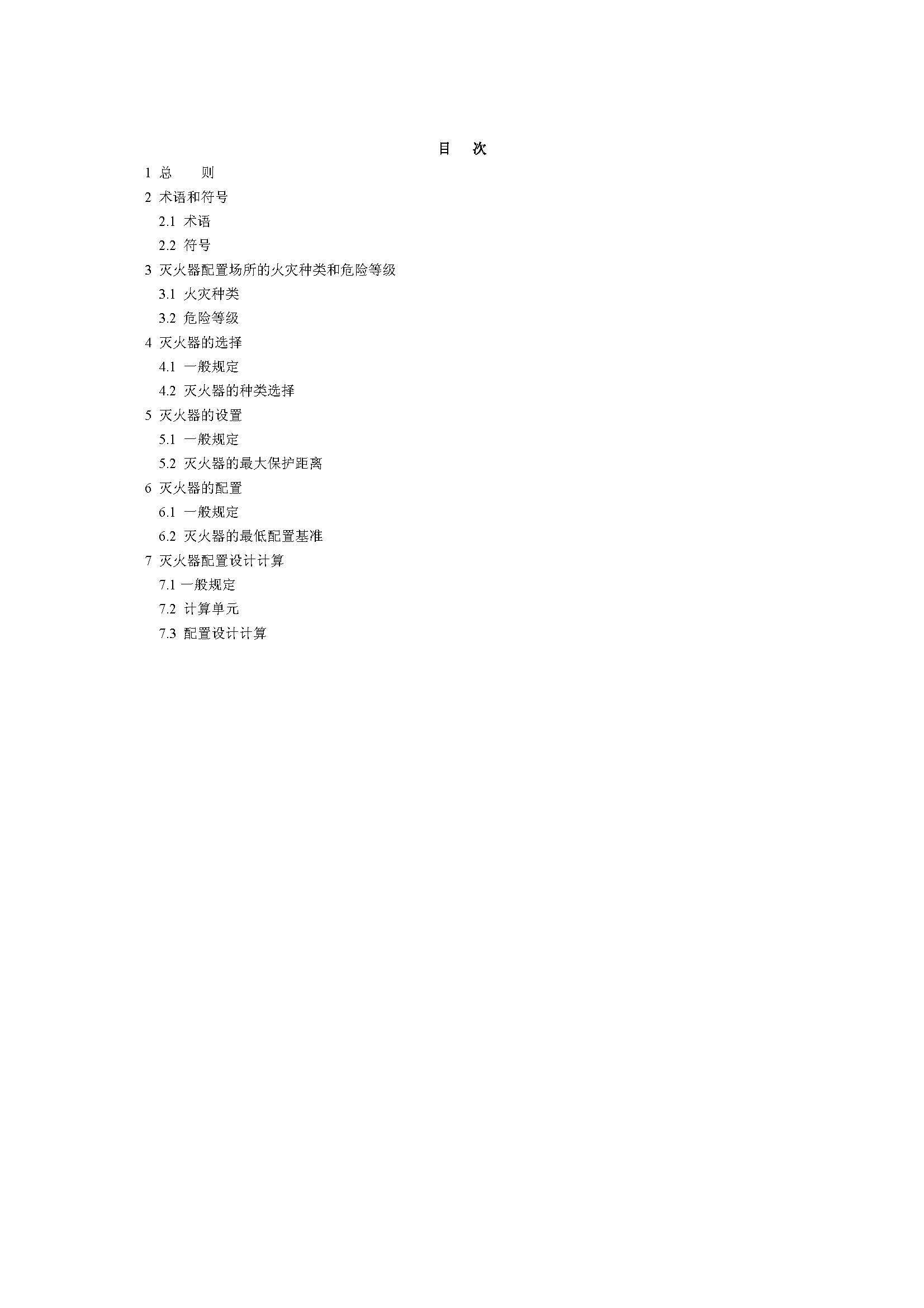 目 次

1 总 则

2 术语和符号

2.1 术语

2.2 符号

3 灭火器配置场所的火灾种类和危险等级

3.1 火灾种类

3.2 危险等级

4 灭火器的选择

4.1 一般规定

4.2 灭火器的种类选择

5 灭火器的设置

5.1 一般规定

5.2 灭火器的最大保护距离

6 灭火器的配置

6.1 一般规定

6.2 灭火器的最低配置基准

7 灭火器配置设计计算

7.1 一般规定

7.2 计算单元

7.3 配置设计计算